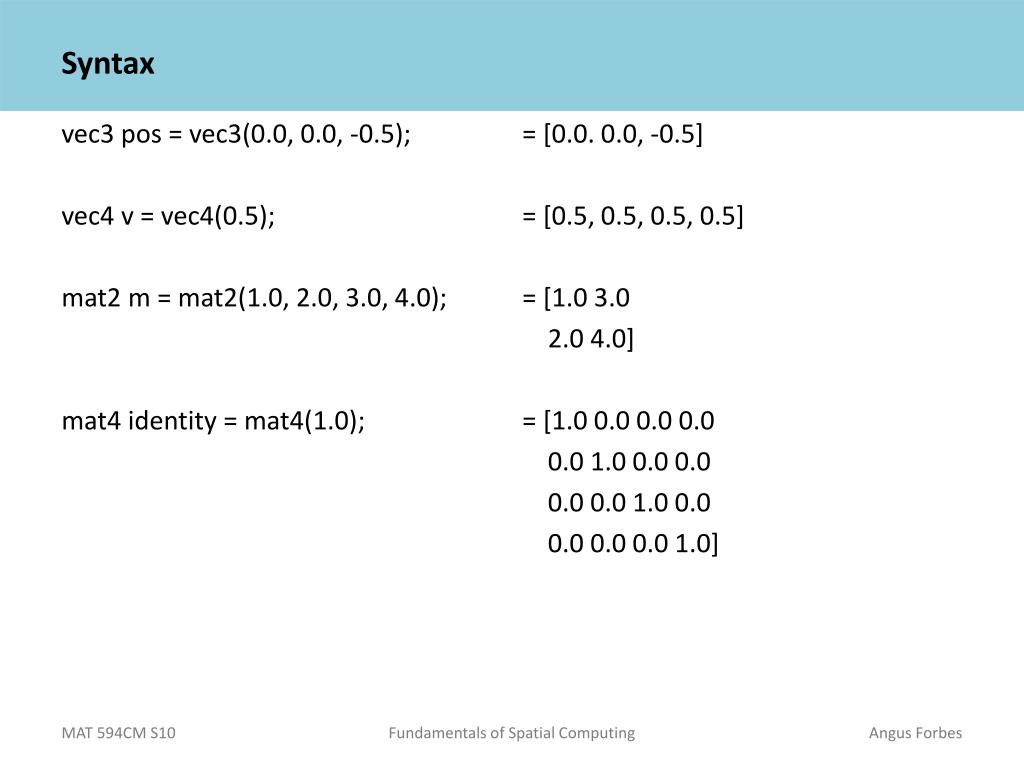 Syntax

vec3 pos = vec3(0.0, 0.0, -0.5); = [0.0. 0.0, -0.5]

vec4 v = vec4(0.5); = [0.5, 0.5, 0.5, 0.5]

mat2 m = mat2(1.0, 2.0, 3.0, 4.0); = [1.0 3.0
2.0 4.0]

mat4 identity = mat4(1.0); = [1.0 0.0 0.0 0.0
0.0 1.0 0.0 0.0
0.0 0.0 1.0 0.0
0.0 0.0 0.0 1.0]

MAT 594CM S10

Fundamentals of Spatial Computing

Angus Forbes